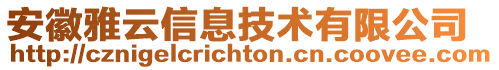 安徽雅云信息技术有限公司
http://cznigelcrichton.cn.coovee.com